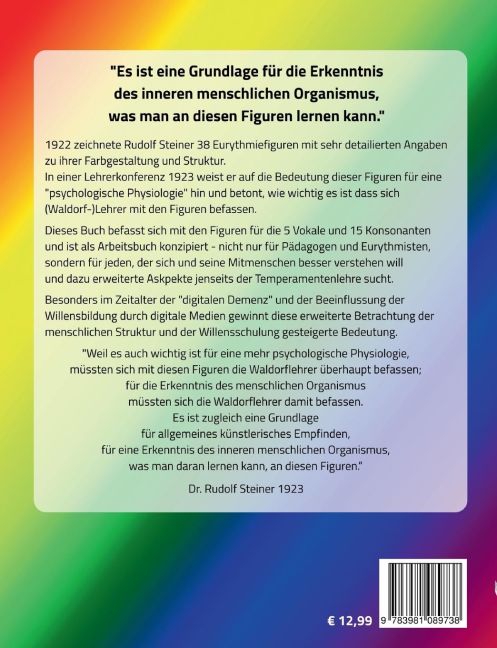 "Es ist eine Grundlage für die Erkenntnis
des inneren menschlichen Organismus,
was man an diesen Figuren lernen kann."

1922 zeichnete Rudolf Steiner 38 Eurythmiefiguren mit sehr detailierten Angaben zu ihrer Farbgestaltung und Struktur.
In einer Lehrerkonferenz 1923 weist er auf die Bedeutung dieser Figuren für eine "psychologische Physiologie" hin und betont, wie wichtig es ist dass sich (Waldorf-)Lehrer mit den Figuren befassen.

Dieses Buch befasst sich mit den Figuren für die 5 Vokale und 15 Konsonanten und ist als Arbeitsbuch konzipiert - nicht nur für Pädagogen und Eurythmisten, sondern für jeden, der sich und seine Mitmenschen besser verstehen will und dazu erweiterte Askpekte jenseits der Temperamentenlehre sucht.

Besonders im Zeitalter der "digitalen Demenz" und der Beeinflussung der Willensbildung durch digitale Medien gewinnt diese erweiterte Betrachtung der menschlichen Struktur und der Willensschulung gesteigerte Bedeutung.

"Weil es auch wichtig ist für eine mehr psychologische Physiologie,
müssten sich mit diesen Figuren die Waldorflehrer überhaupt befassen;
für die Erkenntnis des menschlichen Organismus
müssten sich die Waldorflehrer damit befassen.
Es ist zugleich eine Grundlage
für allgemeines künstlerisches Empfinden,
für eine Erkenntnis des inneren menschlichen Organismus,
was man daran lernen kann, an diesen Figuren."

Dr. Rudolf Steiner 1923

€ 12,99

9 783981 089738